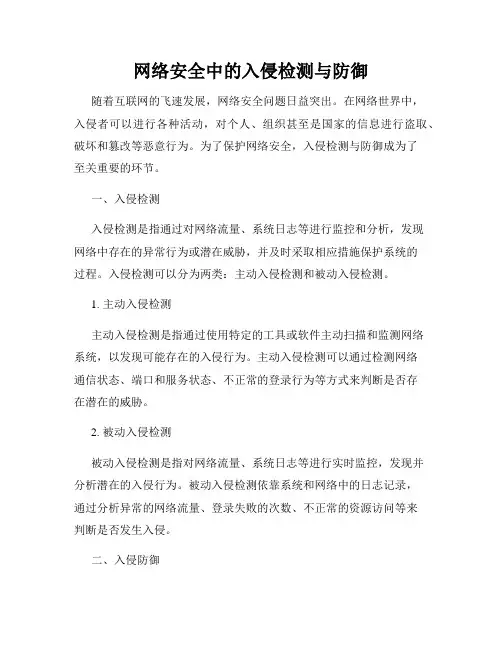 网络安全中的入侵检测与防御

随着互联网的飞速发展，网络安全问题日益突出。在网络世界中，入侵者可以进行各种活动，对个人、组织甚至是国家的信息进行盗取、破坏和篡改等恶意行为。为了保护网络安全，入侵检测与防御成为了至关重要的环节。

一、入侵检测

入侵检测是指通过对网络流量、系统日志等进行监控和分析，发现网络中存在的异常行为或潜在威胁，并及时采取相应措施保护系统的过程。入侵检测可以分为两类：主动入侵检测和被动入侵检测。

1. 主动入侵检测

主动入侵检测是指通过使用特定的工具或软件主动扫描和监测网络系统，以发现可能存在的入侵行为。主动入侵检测可以通过检测网络通信状态、端口和服务状态、不正常的登录行为等方式来判断是否存在潜在的威胁。

2. 被动入侵检测

被动入侵检测是指对网络流量、系统日志等进行实时监控，发现并分析潜在的入侵行为。被动入侵检测依靠系统和网络中的日志记录，通过分析异常的网络流量、登录失败的次数、不正常的资源访问等来判断是否发生入侵。

二、入侵防御